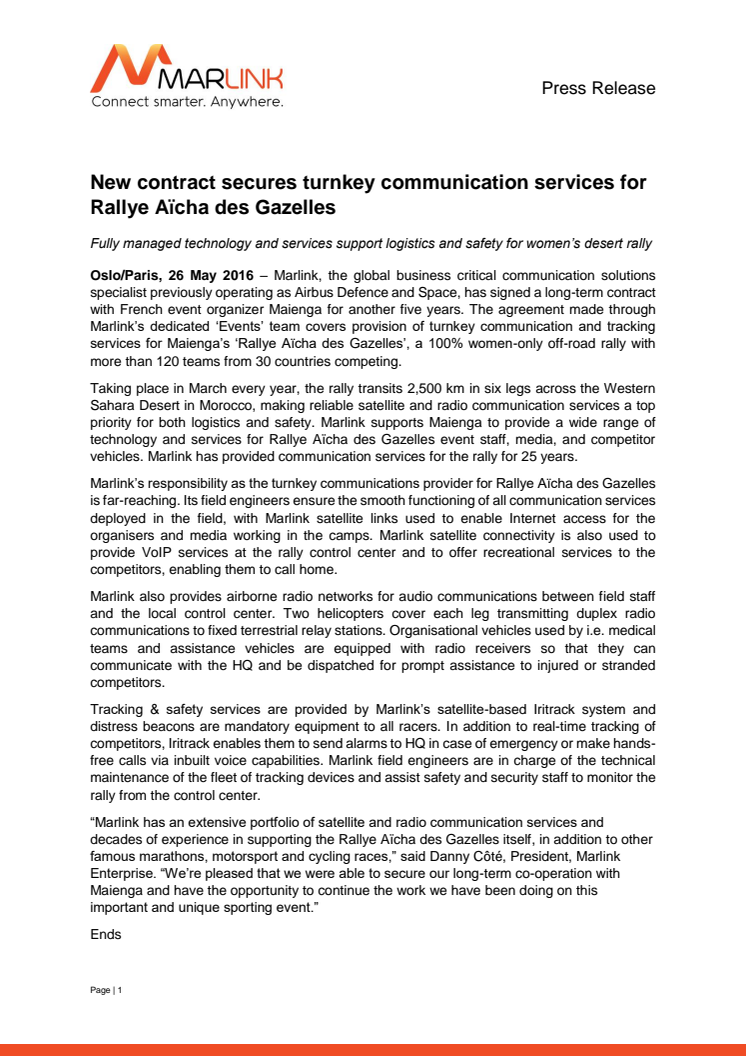 MARLINK
Connect smarter. Anywhere.

Press Release

New contract secures turnkey communication services for Rallye Aïcha des Gazelles

Fully managed technology and services support logistics and safety for women's desert rally

Oslo/Paris, 26 May 2016 – Marlink, the global business critical communication solutions specialist previously operating as Airbus Defence and Space, has signed a long-term contract with French event organizer Maienga for another five years. The agreement made through Marlink's dedicated 'Events' team covers provision of turnkey communication and tracking services for Maienga's 'Rallye Aïcha des Gazelles', a 100% women-only off-road rally with more than 120 teams from 30 countries competing.

Taking place in March every year, the rally transits 2,500 km in six legs across the Western Sahara Desert in Morocco, making reliable satellite and radio communication services a top priority for both logistics and safety. Marlink supports Maienga to provide a wide range of technology and services for Rallye Aïcha des Gazelles event staff, media, and competitor vehicles. Marlink has provided communication services for the rally for 25 years.

Marlink's responsibility as the turnkey communications provider for Rallye Aïcha des Gazelles is far-reaching. Its field engineers ensure the smooth functioning of all communication services deployed in the field, with Marlink satellite links used to enable Internet access for the organisers and media working in the camps. Marlink satellite connectivity is also used to provide VoIP services at the rally control center and to offer recreational services to the competitors, enabling them to call home.

Marlink also provides airborne radio networks for audio communications between field staff and the local control center. Two helicopters cover each leg transmitting duplex radio communications to fixed terrestrial relay stations. Organisational vehicles used by i.e. medical teams and assistance vehicles are equipped with radio receivers so that they can communicate with the HQ and be dispatched for prompt assistance to injured or stranded competitors.

Tracking & safety services are provided by Marlink's satellite-based Iritrack system and distress beacons are mandatory equipment to all racers. In addition to real-time tracking of competitors, Iritrack enables them to send alarms to HQ in case of emergency or make hands-free calls via inbuilt voice capabilities. Marlink field engineers are in charge of the technical maintenance of the fleet of tracking devices and assist safety and security staff to monitor the rally from the control center.

"Marlink has an extensive portfolio of satellite and radio communication services and decades of experience in supporting the Rallye Aïcha des Gazelles itself, in addition to other famous marathons, motorsport and cycling races," said Danny Côté, President, Marlink Enterprise. "We're pleased that we were able to secure our long-term co-operation with Maienga and have the opportunity to continue the work we have been doing on this important and unique sporting event."

Ends

Page | 1